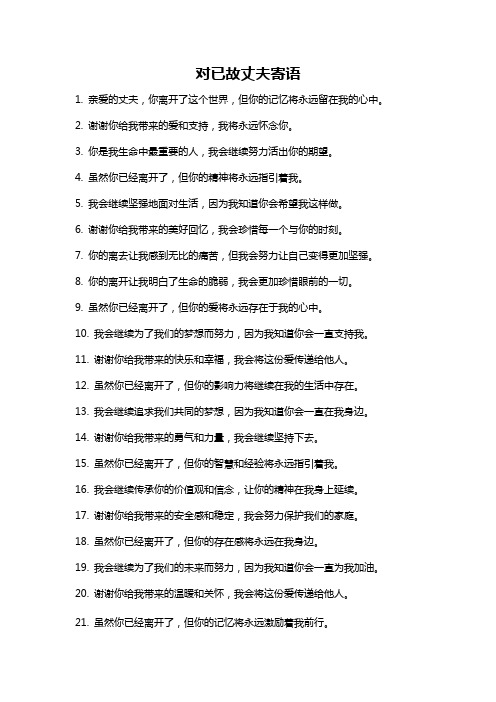 对已故丈夫寄语

1. 亲爱的丈夫，你离开了这个世界，但你的记忆将永远留在我的心中。

2. 谢谢你给我带来的爱和支持，我将永远怀念你。

3. 你是我生命中最重要的人，我会继续努力活出你的期望。

4. 虽然你已经离开了，但你的精神将永远指引着我。

5. 我会继续坚强地面对生活，因为我知道你会希望我这样做。

6. 谢谢你给我带来的美好回忆，我会珍惜每一个与你的时刻。

7. 你的离去让我感到无比的痛苦，但我会努力让自己变得更加坚强。

8. 你的离开让我明白了生命的脆弱，我会更加珍惜眼前的一切。

9. 虽然你已经离开了，但你的爱将永远存在于我的心中。

10. 我会继续为了我们的梦想而努力，因为我知道你会一直支持我。

11. 谢谢你给我带来的快乐和幸福，我会将这份爱传递给他人。

12. 虽然你已经离开了，但你的影响力将继续在我的生活中存在。

13. 我会继续追求我们共同的梦想，因为我知道你会一直在我身边。

14. 谢谢你给我带来的勇气和力量，我会继续坚持下去。

15. 虽然你已经离开了，但你的智慧和经验将永远指引着我。

16. 我会继续传承你的价值观和信念，让你的精神在我身上延续。

17. 谢谢你给我带来的安全感和稳定，我会努力保护我们的家庭。

18. 虽然你已经离开了，但你的存在感将永远在我身边。

19. 我会继续为了我们的未来而努力，因为我知道你会一直为我加油。

20. 谢谢你给我带来的温暖和关怀，我会将这份爱传递给他人。

21. 虽然你已经离开了，但你的记忆将永远激励着我前行。